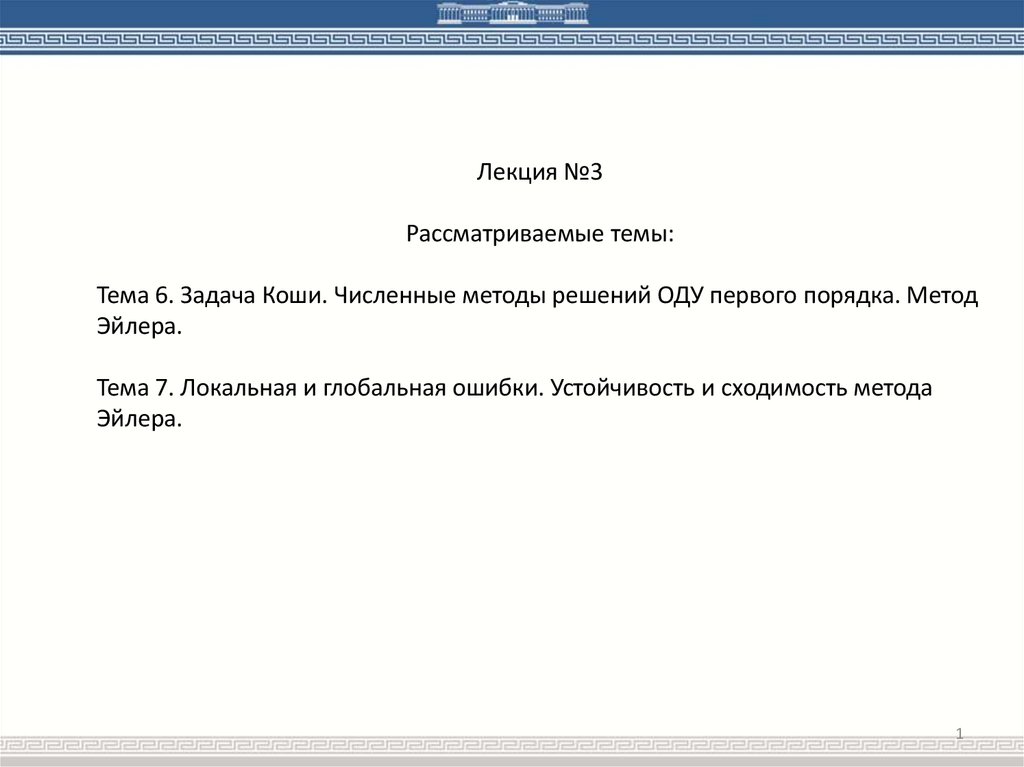 Лекция №3

Рассматриваемые темы:

Тема 6. Задача Коши. Численные методы решений ОДУ первого порядка. Метод Эйлера.

Тема 7. Локальная и глобальная ошибки. Устойчивость и сходимость метода Эйлера.

1